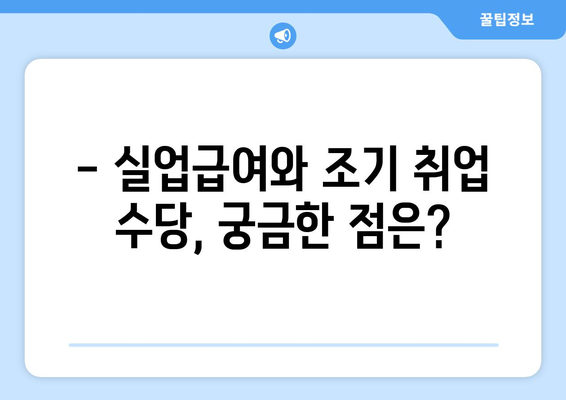 꿀팁정보

– 실업급여와 조기 취업 수당, 궁금한 점은?